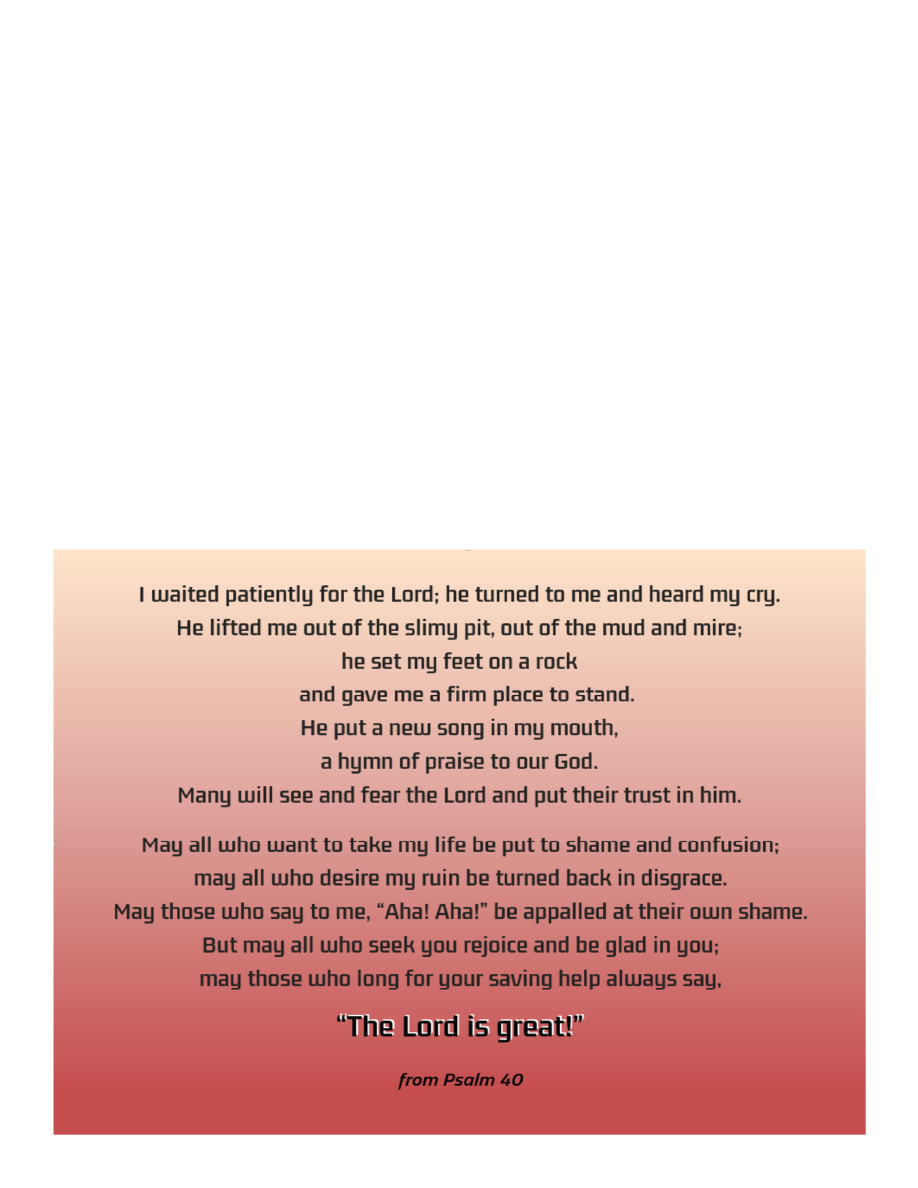 I waited patiently for the Lord; he turned to me and heard my cry.
He lifted me out of the slimy pit, out of the mud and mire;
he set my feet on a rock
and gave me a firm place to stand.
He put a new song in my mouth,
a hymn of praise to our God.
Many will see and fear the Lord and put their trust in him.

May all who want to take my life be put to shame and confusion;
may all who desire my ruin be turned back in disgrace.
May those who say to me, "Aha! Aha!" be appalled at their own shame.
But may all who seek you rejoice and be glad in you;
may those who long for your saving help always say,

"The Lord is great!"

from Psalm 40